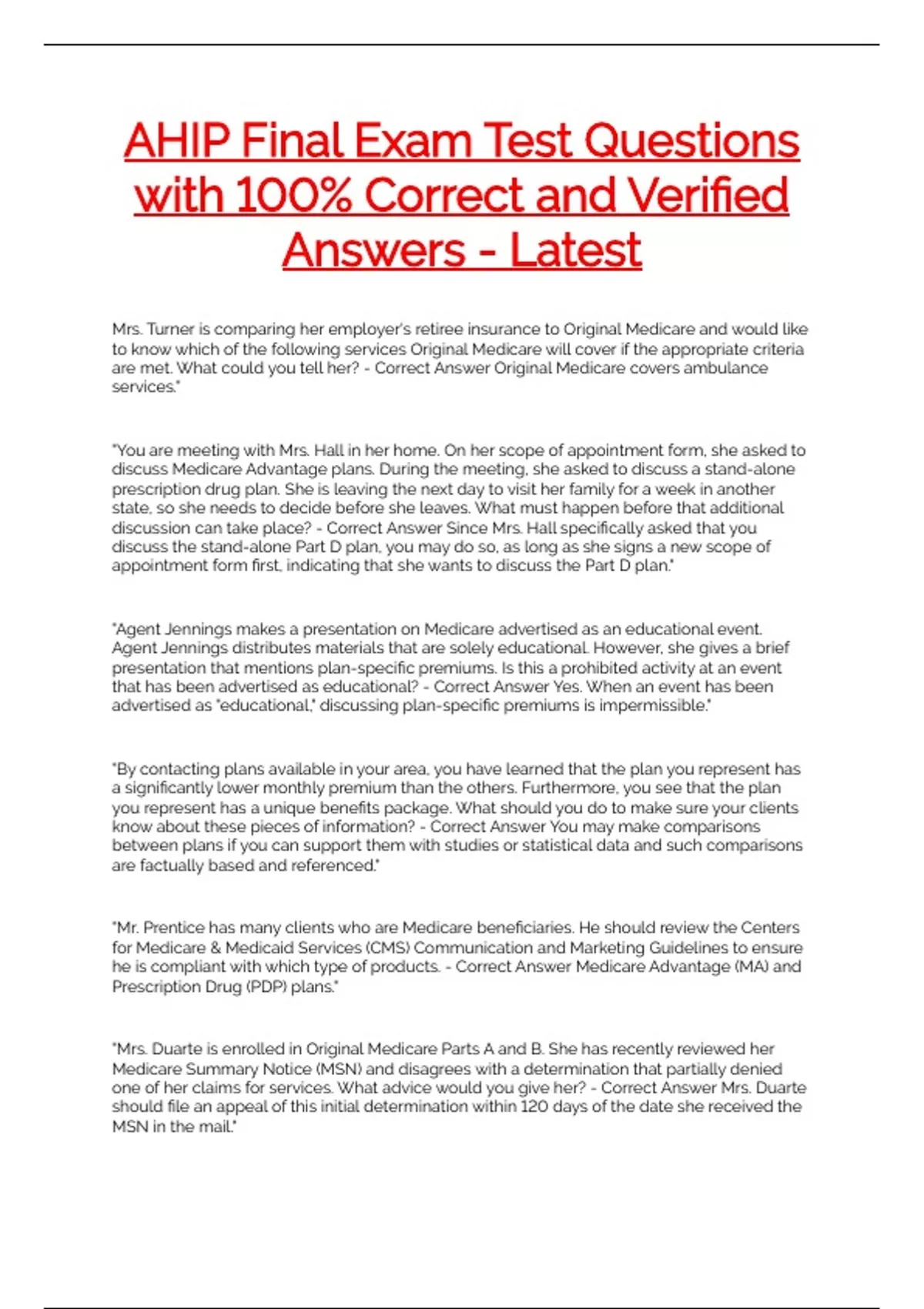 AHIP Final Exam Test Questions with 100% Correct and Verified Answers - Latest

Mrs. Turner is comparing her employer's retiree insurance to Original Medicare and would like to know which of the following services Original Medicare will cover if the appropriate criteria are met. What could you tell her? - Correct Answer Original Medicare covers ambulance services."

"You are meeting with Mrs. Hall in her home. On her scope of appointment form, she asked to discuss Medicare Advantage plans. During the meeting, she asked to discuss a stand-alone prescription drug plan. She is leaving the next day to visit her family for a week in another state, so she needs to decide before she leaves. What must happen before that additional discussion can take place? - Correct Answer Since Mrs. Hall specifically asked that you discuss the stand-alone Part D plan, you may do so, as long as she signs a new scope of appointment form first, indicating that she wants to discuss the Part D plan."

"Agent Jennings makes a presentation on Medicare advertised as an educational event. Agent Jennings distributes materials that are solely educational. However, she gives a brief presentation that mentions plan-specific premiums. Is this a prohibited activity at an event that has been advertised as educational? - Correct Answer Yes. When an event has been advertised as "educational," discussing plan-specific premiums is impermissible."

"By contacting plans available in your area, you have learned that the plan you represent has a significantly lower monthly premium than the others. Furthermore, you see that the plan you represent has a unique benefits package. What should you do to make sure your clients know about these pieces of information? - Correct Answer You may make comparisons between plans if you can support them with studies or statistical data and such comparisons are factually based and referenced."

"Mr. Prentice has many clients who are Medicare beneficiaries. He should review the Centers for Medicare & Medicaid Services (CMS) Communication and Marketing Guidelines to ensure he is compliant with which type of products. - Correct Answer Medicare Advantage (MA) and Prescription Drug (PDP) plans."

"Mrs. Duarte is enrolled in Original Medicare Parts A and B. She has recently reviewed her Medicare Summary Notice (MSN) and disagrees with a determination that partially denied one of her claims for services. What advice would you give her? - Correct Answer Mrs. Duarte should file an appeal of this initial determination within 120 days of the date she received the MSN in the mail."